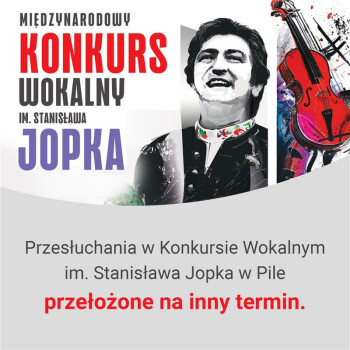 MIĘDZYNARODOWY
KONKURS
WOKALNY
IM. STANISŁAWA
JOPKA

Przesłuchania w Konkursie Wokalnym im. Stanisława Jopka w Pile
przełożone na inny termin.